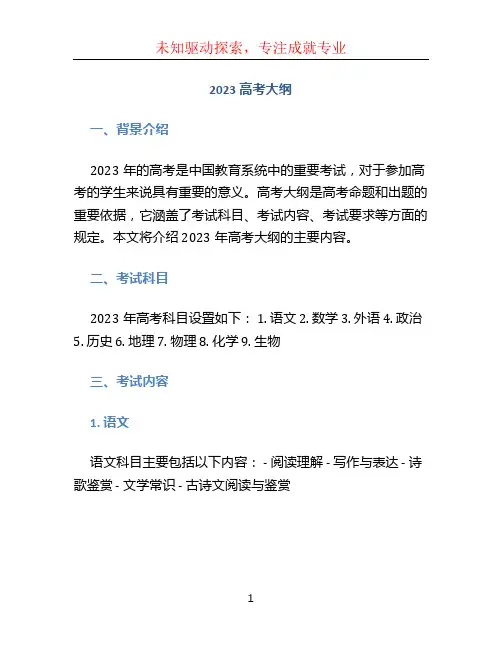 未知驱动探索，专注成就专业

2023 高考大纲

一、背景介绍

2023 年的高考是中国教育系统中的重要考试，对于参加高考的学生来说具有重要的意义。高考大纲是高考命题和出题的重要依据，它涵盖了考试科目、考试内容、考试要求等方面的规定。本文将介绍 2023 年高考大纲的主要内容。

二、考试科目

2023 年高考科目设置如下： 1. 语文 2. 数学 3. 外语 4. 政治 5. 历史 6. 地理 7. 物理 8. 化学 9. 生物

三、考试内容

1. 语文

语文科目主要包括以下内容： - 阅读理解 - 写作与表达 - 诗歌鉴赏 - 文学常识 - 古诗文阅读与鉴赏

1